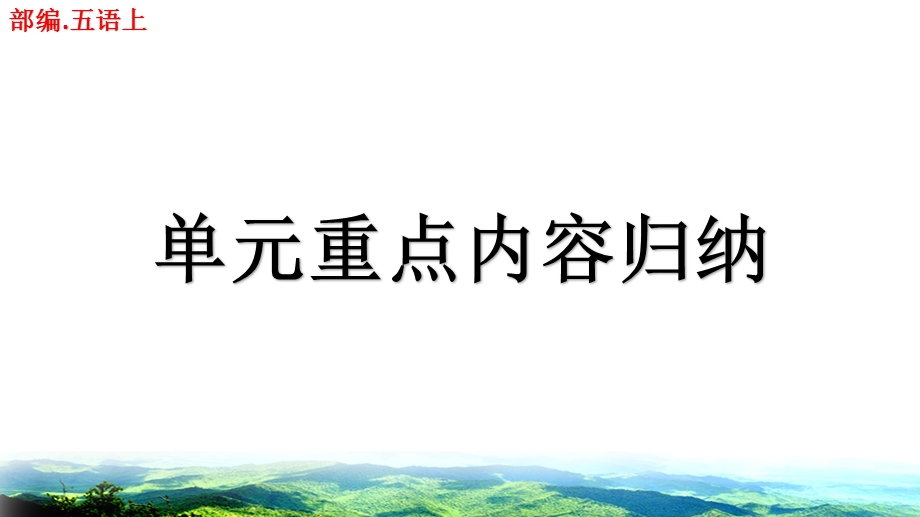 部编.五语上

单元重点内容归纳